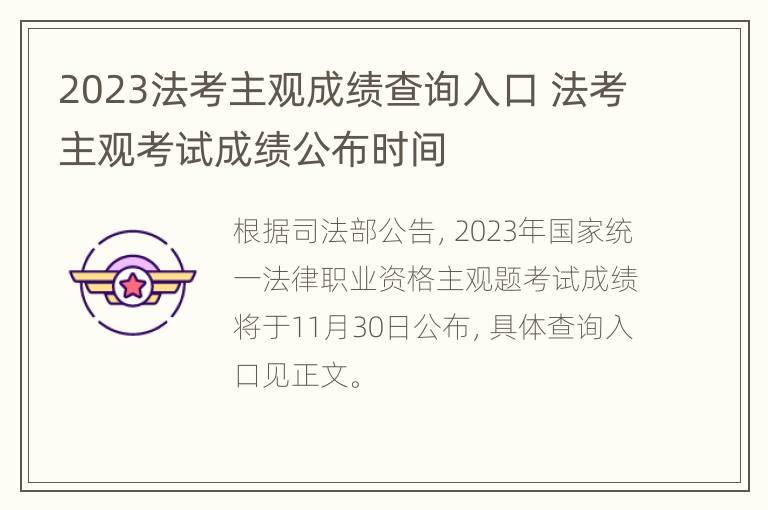 2023法考主观成绩查询入口 法考主观考试成绩公布时间

根据司法部公告, 2023年国家统一法律职业资格主观题考试成绩将于11月30日公布, 具体查询入口见正文。